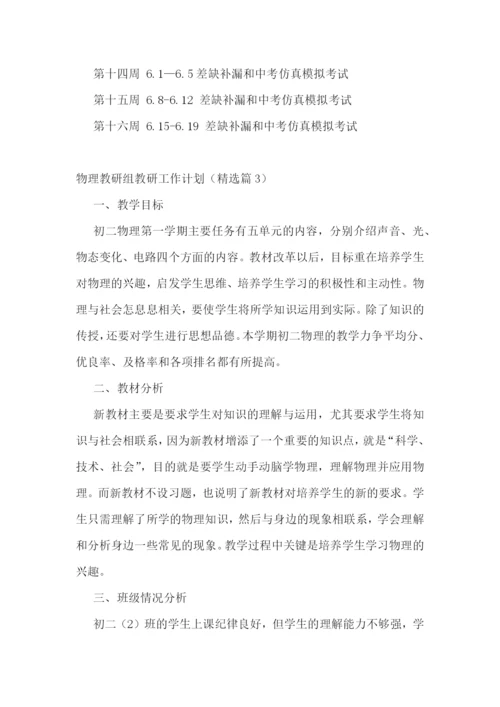 第十四周 6.1—6.5 差缺补漏和中考仿真模拟考试

第十五周 6.8-6.12 差缺补漏和中考仿真模拟考试

第十六周 6.15-6.19 差缺补漏和中考仿真模拟考试

物理教研组教研工作计划（精选篇 3）

一、教学目标

初二物理第一学期主要任务有五单元的内容，分别介绍声音、光、物态变化、电路四个方面的内容。教材改革以后，目标重在培养学生对物理的兴趣，启发学生思维、培养学生学习的积极性和主动性。物理与社会怎息息相关，要使学生将所学知识运用到实际。除了知识的传授，还要对学生进行思想品德。本学期初二物理的教学力争平均分、优良率、及格率和各项排名都有所提高。

二、教材分析

新教材主要是要求学生对知识的理解与运用，尤其要求学生将知识与社会相联系，因为新教材增添了一个重要的知识点，就是“科学、技术、社会”，目的就是要学生动手动脑学物理，理解物理并应用物理。而新教材不设习题，也说明了新教材对培养学生的新的要求。学生只需理解了所学的物理知识，然后与身边的现象相联系，学会理解和分析身边一些常见的现象。教学过程中关键是培养学生学习物理的兴趣。

三、班级情况分析

初二（2）班的学生上课纪律良好，但学生的理解能力不够强，学